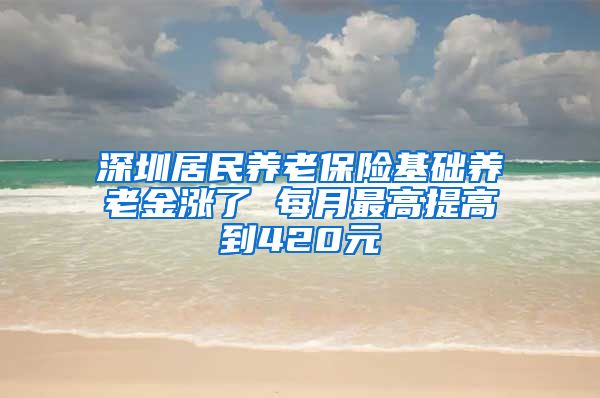 深圳居民养老保险基础养老金涨了 每月最高提高到420元